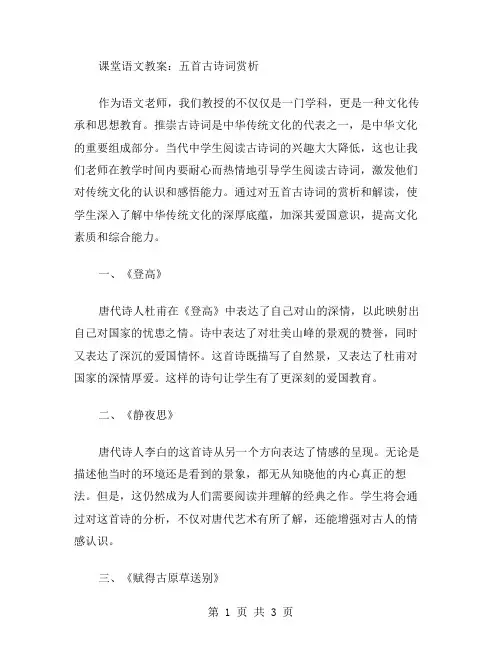 课堂语文教案：五首古诗词赏析

作为语文老师，我们教授的不仅仅是一门学科，更是一种文化传承和思想教育。推崇古诗词是中华传统文化的代表之一，是中华文化的重要组成部分。当代中学生阅读古诗词的兴趣大大降低，这也让我们老师在教学时间内要耐心而热情地引导学生阅读古诗词，激发他们对传统文化的认识和感悟能力。通过对五首古诗词的赏析和解读，使学生深入了解中华传统文化的深厚底蕴，加深其爱国意识，提高文化素质和综合能力。

一、《登高》

唐代诗人杜甫在《登高》中表达了自己对山的深情，以此映射出自己对国家的忧患之情。诗中表达了对壮美山峰的景观的赞誉，同时又表达了深沉的爱国情怀。这首诗既描写了自然景，又表达了杜甫对国家的深情厚爱。这样的诗句让学生有了更深刻的爱国教育。

二、《静夜思》

唐代诗人李白的这首诗从另一个方向表达了情感的呈现。无论是描述他当时的环境还是看到的景象，都无从知晓他的内心真正的想法。但是，这仍然成为人们需要阅读并理解的经典之作。学生将会通过对这首诗的分析，不仅对唐代艺术有所了解，还能增强对古人的情感认识。

三、《赋得古原草送别》

第 1 页 共 3 页